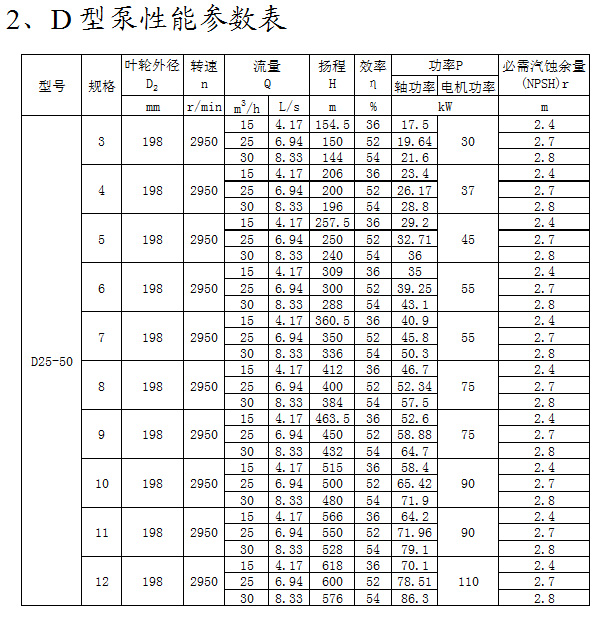 2、D 型泵性能参数表

| 型号 | 规格 | 叶轮外径 $D_2$ | 转速 n | 流量 Q | | 扬程 H | 效率 η | 功率P | | 必需汽蚀余量 (NPSH)r |
|---|---|---|---|---|---|---|---|---|---|---|
| | | | | | | | | 轴功率 | 电机功率 | |
| | | mm | r/min | $m^3/h$ | L/s | m | % | kW | | m |
| D25-50 | 3 | 198 | 2950 | 15 | 4.17 | 154.5 | 36 | 17.5 | 30 | 2.4 |
| | | | | 25 | 6.94 | 150 | 52 | 19.64 | | 2.7 |
| | | | | 30 | 8.33 | 144 | 54 | 21.6 | | 2.8 |
| | 4 | 198 | 2950 | 15 | 4.17 | 206 | 36 | 23.4 | 37 | 2.4 |
| | | | | 25 | 6.94 | 200 | 52 | 26.17 | | 2.7 |
| | | | | 30 | 8.33 | 196 | 54 | 28.8 | | 2.8 |
| | 5 | 198 | 2950 | 15 | 4.17 | 257.5 | 36 | 29.2 | 45 | 2.4 |
| | | | | 25 | 6.94 | 250 | 52 | 32.71 | | 2.7 |
| | | | | 30 | 8.33 | 240 | 54 | 36 | | 2.8 |
| | 6 | 198 | 2950 | 15 | 4.17 | 309 | 36 | 35 | 55 | 2.4 |
| | | | | 25 | 6.94 | 300 | 52 | 39.25 | | 2.7 |
| | | | | 30 | 8.33 | 288 | 54 | 43.1 | | 2.8 |
| | 7 | 198 | 2950 | 15 | 4.17 | 360.5 | 36 | 40.9 | 55 | 2.4 |
| | | | | 25 | 6.94 | 350 | 52 | 45.8 | | 2.7 |
| | | | | 30 | 8.33 | 336 | 54 | 50.3 | | 2.8 |
| | 8 | 198 | 2950 | 15 | 4.17 | 412 | 36 | 46.7 | 75 | 2.4 |
| | | | | 25 | 6.94 | 400 | 52 | 52.34 | | 2.7 |
| | | | | 30 | 8.33 | 384 | 54 | 57.5 | | 2.8 |
| | 9 | 198 | 2950 | 15 | 4.17 | 463.5 | 36 | 52.6 | 75 | 2.4 |
| | | | | 25 | 6.94 | 450 | 52 | 58.88 | | 2.7 |
| | | | | 30 | 8.33 | 432 | 54 | 64.7 | | 2.8 |
| | 10 | 198 | 2950 | 15 | 4.17 | 515 | 36 | 58.4 | 90 | 2.4 |
| | | | | 25 | 6.94 | 500 | 52 | 65.42 | | 2.7 |
| | | | | 30 | 8.33 | 480 | 54 | 71.9 | | 2.8 |
| | 11 | 198 | 2950 | 15 | 4.17 | 566 | 36 | 64.2 | 90 | 2.4 |
| | | | | 25 | 6.94 | 550 | 52 | 71.96 | | 2.7 |
| | | | | 30 | 8.33 | 528 | 54 | 79.1 | | 2.8 |
| | 12 | 198 | 2950 | 15 | 4.17 | 618 | 36 | 70.1 | 110 | 2.4 |
| | | | | 25 | 6.94 | 600 | 52 | 78.51 | | 2.7 |
| | | | | 30 | 8.33 | 576 | 54 | 86.3 | | 2.8 |